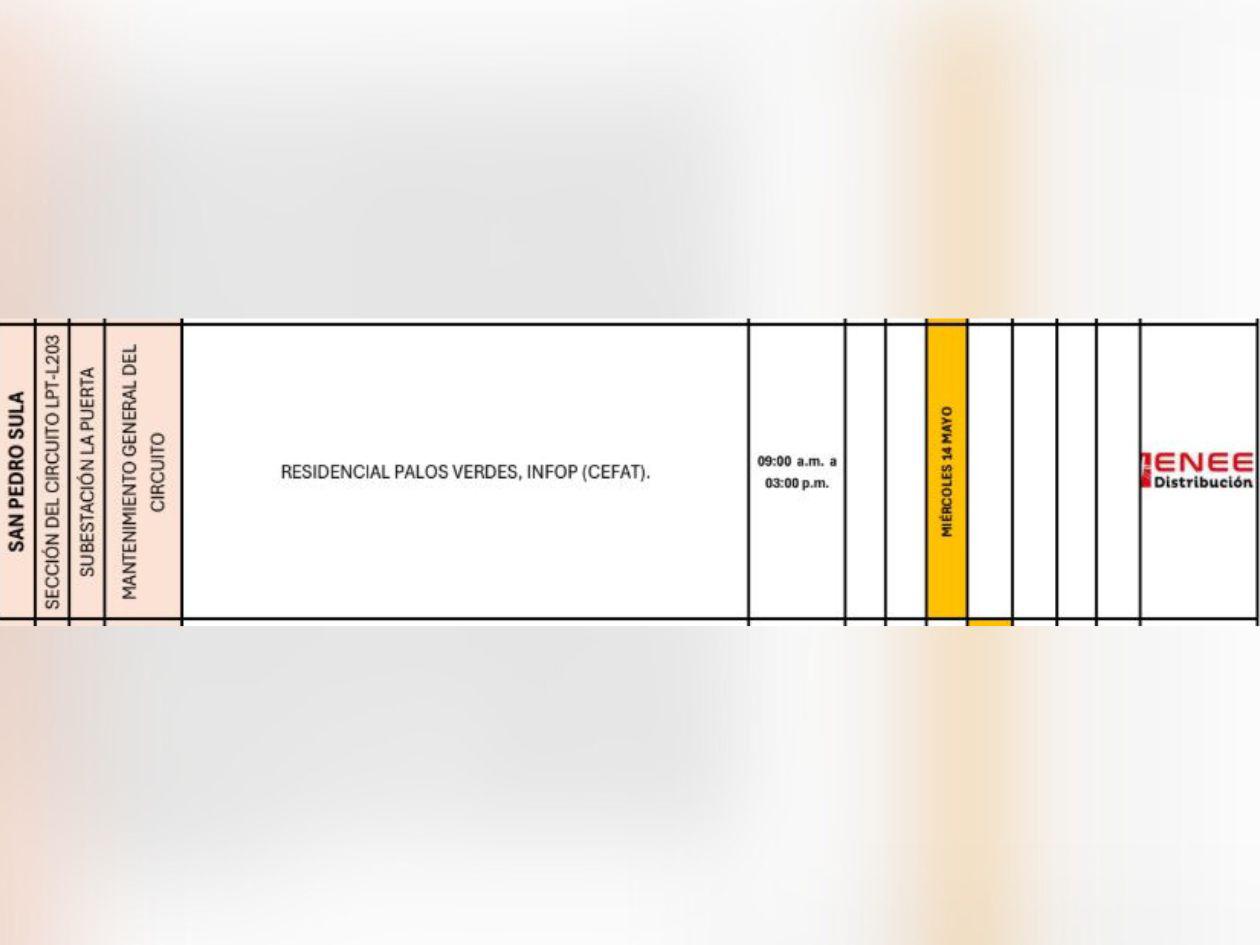 SAN PEDRO SULA

SECCIÓN DEL CIRCUITO LPT-L203

SUBESTACIÓN LA PUERTA

MANTENIMIENTO GENERAL DEL CIRCUITO

RESIDENCIAL PALOS VERDES, INFOP (CEFAT).

09:00 a.m. a 03:00 p.m.

MIÉRCOLES 14 MAYO

ENEE
Distribución